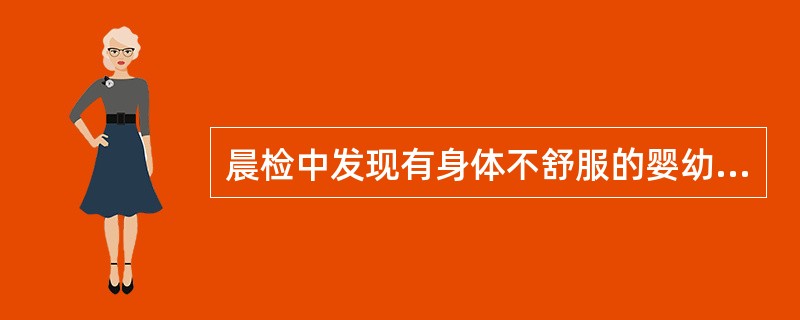 晨检中发现有身体不舒服的婴幼...